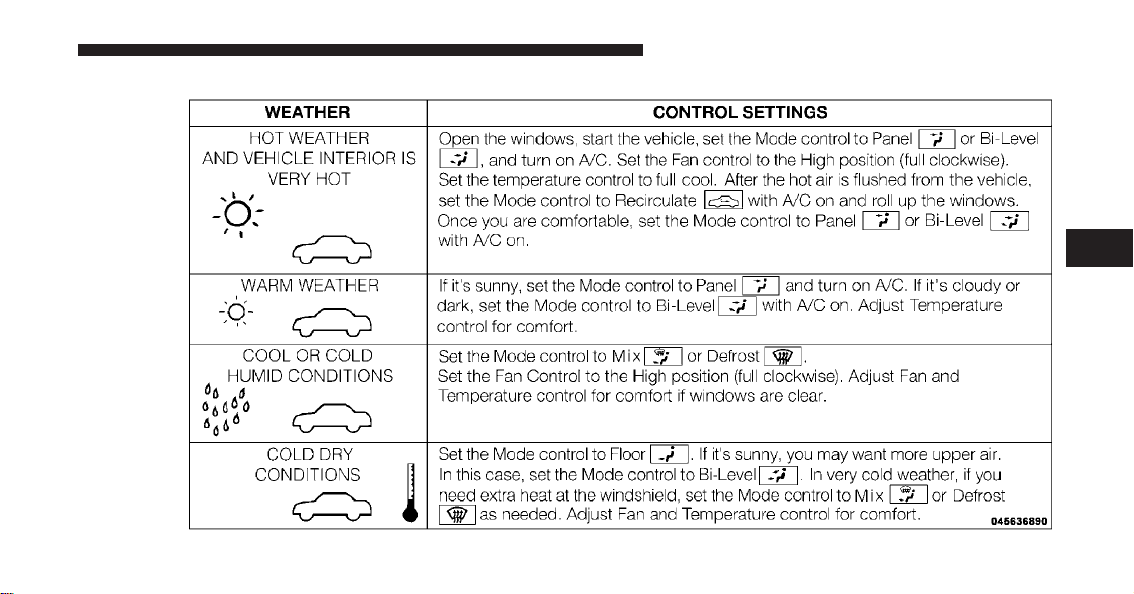 | WEATHER | CONTROL SETTINGS |
|---|---|
| HOT WEATHER AND VEHICLE INTERIOR IS VERY HOT | Open the windows, start the vehicle, set the Mode control to Panel or Bi-Level , and turn on A/C. Set the Fan control to the High position (full clockwise). Set the temperature control to full cool. After the hot air is flushed from the vehicle, set the Mode control to Recirculate with A/C on and roll up the windows. Once you are comfortable, set the Mode control to Panel or Bi-Level with A/C on. |
| WARM WEATHER | If it's sunny, set the Mode control to Panel and turn on A/C. If it's cloudy or dark, set the Mode control to Bi-Level with A/C on. Adjust Temperature control for comfort. |
| COOL OR COLD HUMID CONDITIONS | Set the Mode control to Mix or Defrost . Set the Fan Control to the High position (full clockwise). Adjust Fan and Temperature control for comfort if windows are clear. |
| COLD DRY CONDITIONS | Set the Mode control to Floor . If it's sunny, you may want more upper air. In this case, set the Mode control to Bi-Level . In very cold weather, if you need extra heat at the windshield, set the Mode control to Mix or Defrost as needed. Adjust Fan and Temperature control for comfort. |

045636890